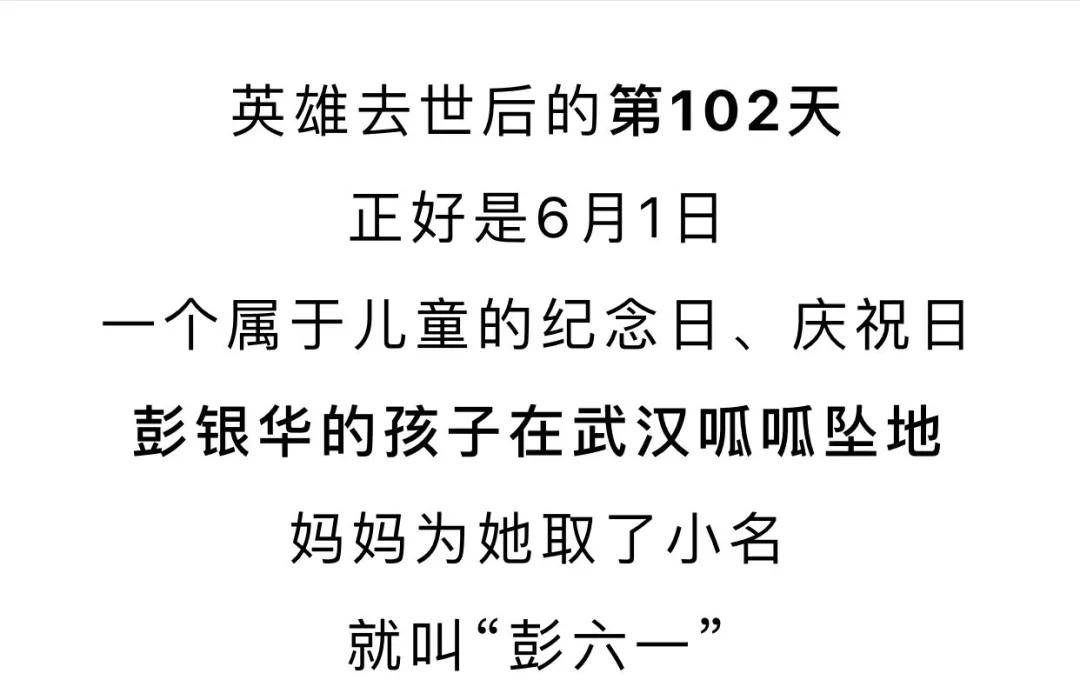 英雄去世后的第102天

正好是6月1日

一个属于儿童的纪念日、庆祝日

彭银华的孩子在武汉呱呱坠地

妈妈为她取了小名

就叫“彭六一”